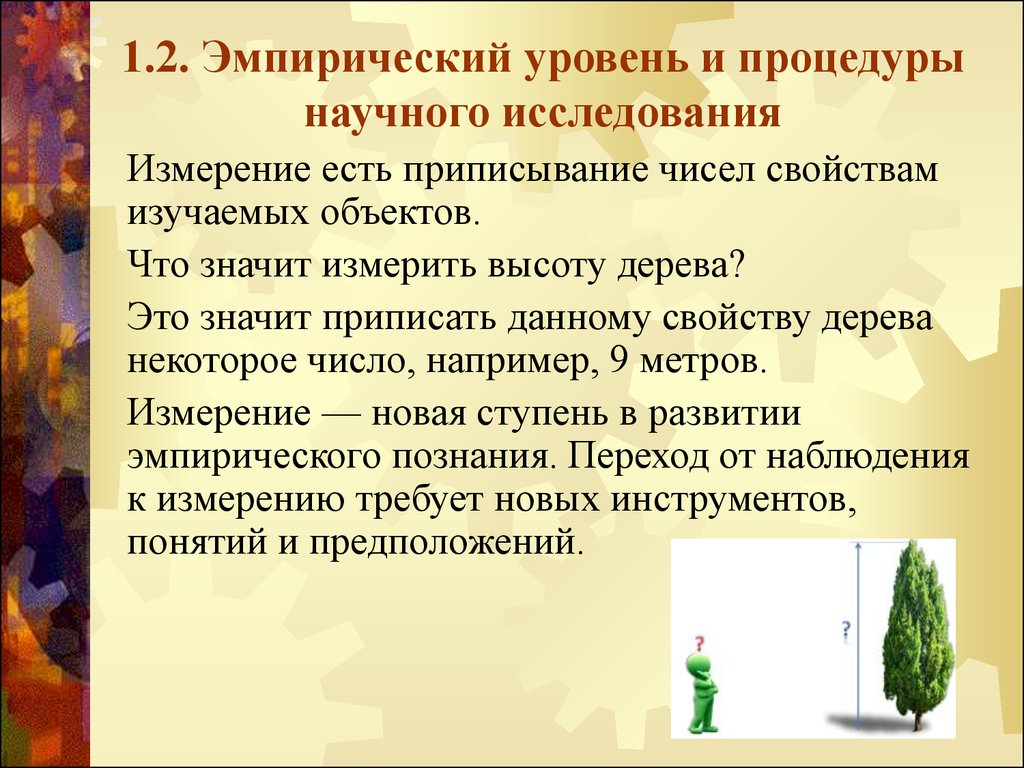 1.2. Эмпирический уровень и процедуры научного исследования

Измерение есть приписывание чисел свойствам изучаемых объектов.

Что значит измерить высоту дерева?

Это значит приписать данному свойству дерева некоторое число, например, 9 метров.

Измерение — новая ступень в развитии эмпирического познания. Переход от наблюдения к измерению требует новых инструментов, понятий и предположений.

?

?